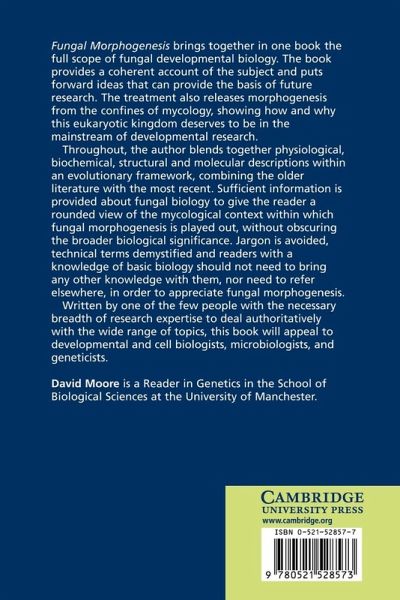 Fungal Morphogenesis brings together in one book the full scope of fungal developmental biology. The book provides a coherent account of the subject and puts forward ideas that can provide the basis of future research. The treatment also releases morphogenesis from the confines of mycology, showing how and why this eukaryotic kingdom deserves to be in the mainstream of developmental research.

Throughout, the author blends together physiological, biochemical, structural and molecular descriptions within an evolutionary framework, combining the older literature with the most recent. Sufficient information is provided about fungal biology to give the reader a rounded view of the mycological context within which fungal morphogenesis is played out, without obscuring the broader biological significance. Jargon is avoided, technical terms demystified and readers with a knowledge of basic biology should not need to bring any other knowledge with them, nor need to refer elsewhere, in order to appreciate fungal morphogenesis.

Written by one of the few people with the necessary breadth of research expertise to deal authoritatively with the wide range of topics, this book will appeal to developmental and cell biologists, microbiologists, and geneticists.

David Moore is a Reader in Genetics in the School of Biological Sciences at the University of Manchester.

CAMBRIDGE
UNIVERSITY PRESS
www.cambridge.org

ISBN 0-521-52857-7

9 780521 528573